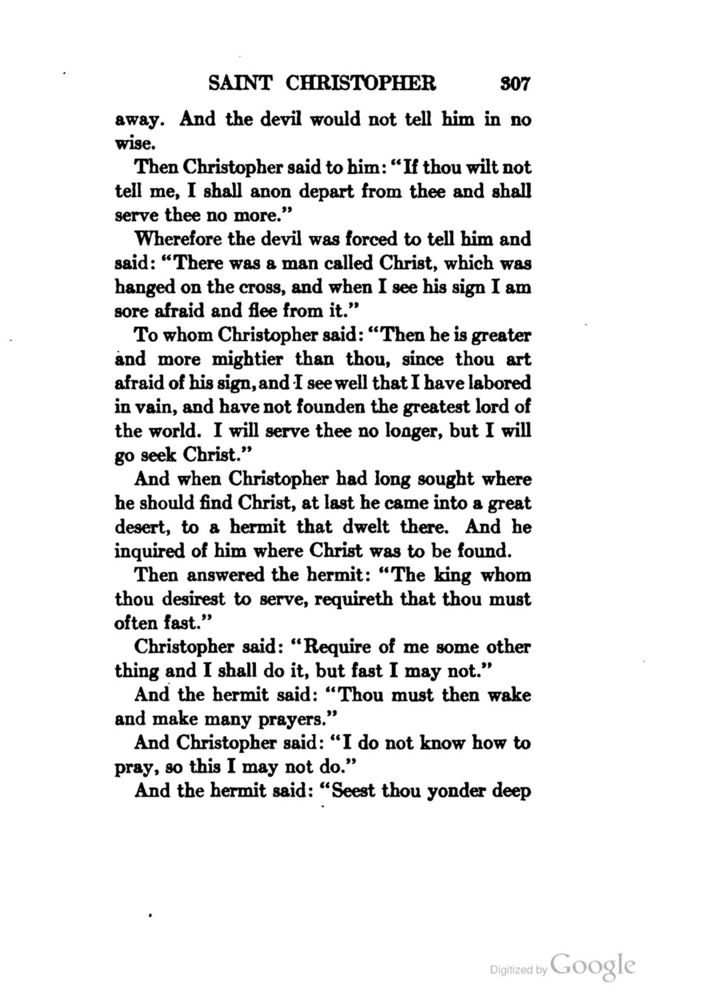 SAINT CHRISTOPHER 307

away. And the devil would not tell him in no wise.

Then Christopher said to him: "If thou wilt not tell me, I shall anon depart from thee and shall serve thee no more."

Wherefore the devil was forced to tell him and said: "There was a man called Christ, which was hanged on the cross, and when I see his sign I am sore afraid and flee from it."

To whom Christopher said: "Then he is greater and more mightier than thou, since thou art afraid of his sign, and I see well that I have labored in vain, and have not founden the greatest lord of the world. I will serve thee no longer, but I will go seek Christ."

And when Christopher had long sought where he should find Christ, at last he came into a great desert, to a hermit that dwelt there. And he inquired of him where Christ was to be found.

Then answered the hermit: "The king whom thou desirest to serve, requireth that thou must often fast."

Christopher said: "Require of me some other thing and I shall do it, but fast I may not."

And the hermit said: "Thou must then wake and make many prayers."

And Christopher said: "I do not know how to pray, so this I may not do."

And the hermit said: "Seest thou yonder deep

Digitized by Google